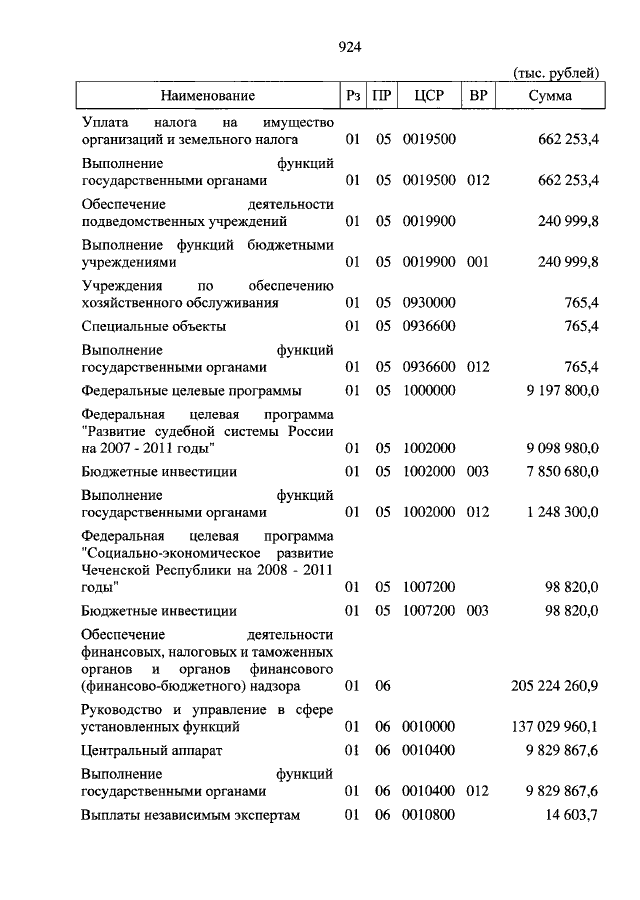 924

(тыс. рублей)

| Наименование | Рз | ПР | ЦСР | ВР | Сумма |
|---|---|---|---|---|---|
| Уплата налога на имущество организаций и земельного налога | 01 | 05 | 0019500 | | 662 253,4 |
| Выполнение функций государственными органами | 01 | 05 | 0019500 | 012 | 662 253,4 |
| Обеспечение деятельности подведомственных учреждений | 01 | 05 | 0019900 | | 240 999,8 |
| Выполнение функций бюджетными учреждениями | 01 | 05 | 0019900 | 001 | 240 999,8 |
| Учреждения по обеспечению хозяйственного обслуживания | 01 | 05 | 0930000 | | 765,4 |
| Специальные объекты | 01 | 05 | 0936600 | | 765,4 |
| Выполнение функций государственными органами | 01 | 05 | 0936600 | 012 | 765,4 |
| Федеральные целевые программы | 01 | 05 | 1000000 | | 9 197 800,0 |
| Федеральная целевая программа "Развитие судебной системы России на 2007 - 2011 годы" | 01 | 05 | 1002000 | | 9 098 980,0 |
| Бюджетные инвестиции | 01 | 05 | 1002000 | 003 | 7 850 680,0 |
| Выполнение функций государственными органами | 01 | 05 | 1002000 | 012 | 1 248 300,0 |
| Федеральная целевая программа "Социально-экономическое развитие Чеченской Республики на 2008 - 2011 годы" | 01 | 05 | 1007200 | | 98 820,0 |
| Бюджетные инвестиции | 01 | 05 | 1007200 | 003 | 98 820,0 |
| Обеспечение деятельности финансовых, налоговых и таможенных органов и органов финансового (финансово-бюджетного) надзора | 01 | 06 | | | 205 224 260,9 |
| Руководство и управление в сфере установленных функций | 01 | 06 | 0010000 | | 137 029 960,1 |
| Центральный аппарат | 01 | 06 | 0010400 | | 9 829 867,6 |
| Выполнение функций государственными органами | 01 | 06 | 0010400 | 012 | 9 829 867,6 |
| Выплаты независимым экспертам | 01 | 06 | 0010800 | | 14 603,7 |